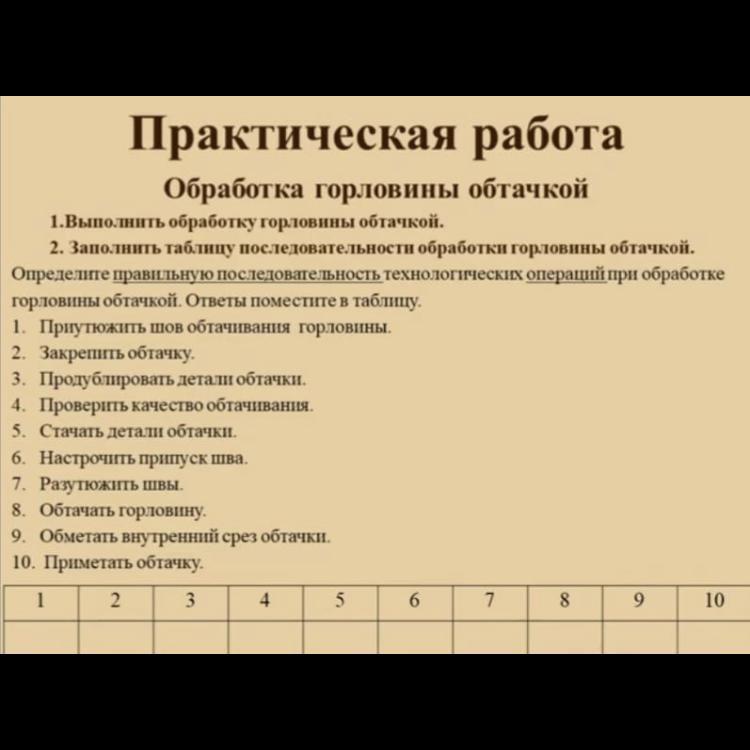 Практическая работа

Обработка горловины обтачкой

1.Выполнить обработку горловины обтачкой.

2. Заполнить таблицу последовательности обработки горловины обтачкой.

Определите правильную последовательность технологических операций при обработке горловины обтачкой. Ответы поместите в таблицу.

1. Приутюжить шов обтачивания горловины.
2. Закрепить обтачку.
3. Продублировать детали обтачки.
4. Проверить качество обтачивания.
5. Стачать детали обтачки.
6. Настрочить припуск шва.
7. Разутюжить швы.
8. Обтачать горловину.
9. Обметать внутренний срез обтачки.
10. Приметать обтачку.

| 1 | 2 | 3 | 4 | 5 | 6 | 7 | 8 | 9 | 10 |
|---|---|---|---|---|---|---|---|---|---|
|  |  |  |  |  |  |  |  |  |  |